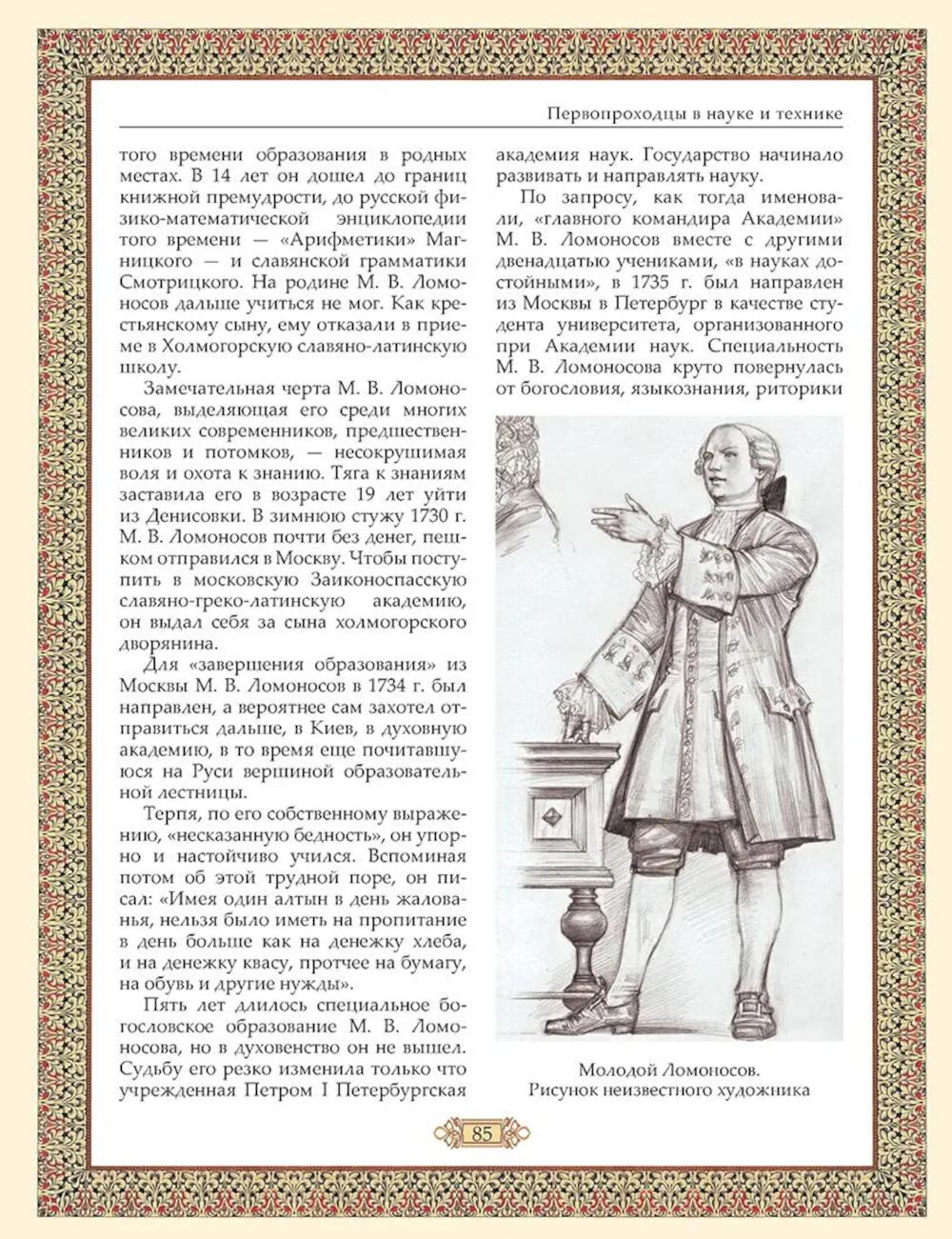 Первопроходцы в науке и технике

того времени образования в родных местах. В 14 лет он дошел до границ книжной премудрости, до русской физико-математической энциклопедии того времени — «Арифметики» Магницкого — и славянской грамматики Смотрицкого. На родине М. В. Ломоносов дальше учиться не мог. Как крестьянскому сыну, ему отказали в приеме в Холмогорскую славяно-латинскую школу.

Замечательная черта М. В. Ломоносова, выделяющая его среди многих великих современников, предшественников и потомков, — несокрушимая воля и охота к знанию. Тяга к знаниям заставила его в возрасте 19 лет уйти из Денисовки. В зимнюю стужу 1730 г. М. В. Ломоносов почти без денег, пешком отправился в Москву. Чтобы поступить в московскую Заиконоспасскую славяно-греко-латинскую академию, он выдал себя за сына холмогорского дворянина.

Для «завершения образования» из Москвы М. В. Ломоносов в 1734 г. был направлен, а вероятнее сам захотел отправиться дальше, в Киев, в духовную академию, в то время еще почитавшуюся на Руси вершиной образовательной лестницы.

Терпя, по его собственному выражению, «несказанную бедность», он упорно и настойчиво учился. Вспоминая потом об этой трудной поре, он писал: «Имея один алтын в день жалованья, нельзя было иметь на пропитание в день больше как на денежку хлеба, и на денежку квасу, протчее на бумагу, на обувь и другие нужды».

Пять лет длилось специальное богословское образование М. В. Ломоносова, но в духовенство он не вышел. Судьбу его резко изменила только что учрежденная Петром I Петербургская академия наук. Государство начинало развивать и направлять науку.

По запросу, как тогда именовали, «главного командира Академии» М. В. Ломоносов вместе с другими двенадцатью учениками, «в науках достойными», в 1735 г. был направлен из Москвы в Петербург в качестве студента университета, организованного при Академии наук. Специальность М. В. Ломоносова круто повернулась от богословия, языкознания, риторики

Молодой Ломоносов.
Рисунок неизвестного художника

85